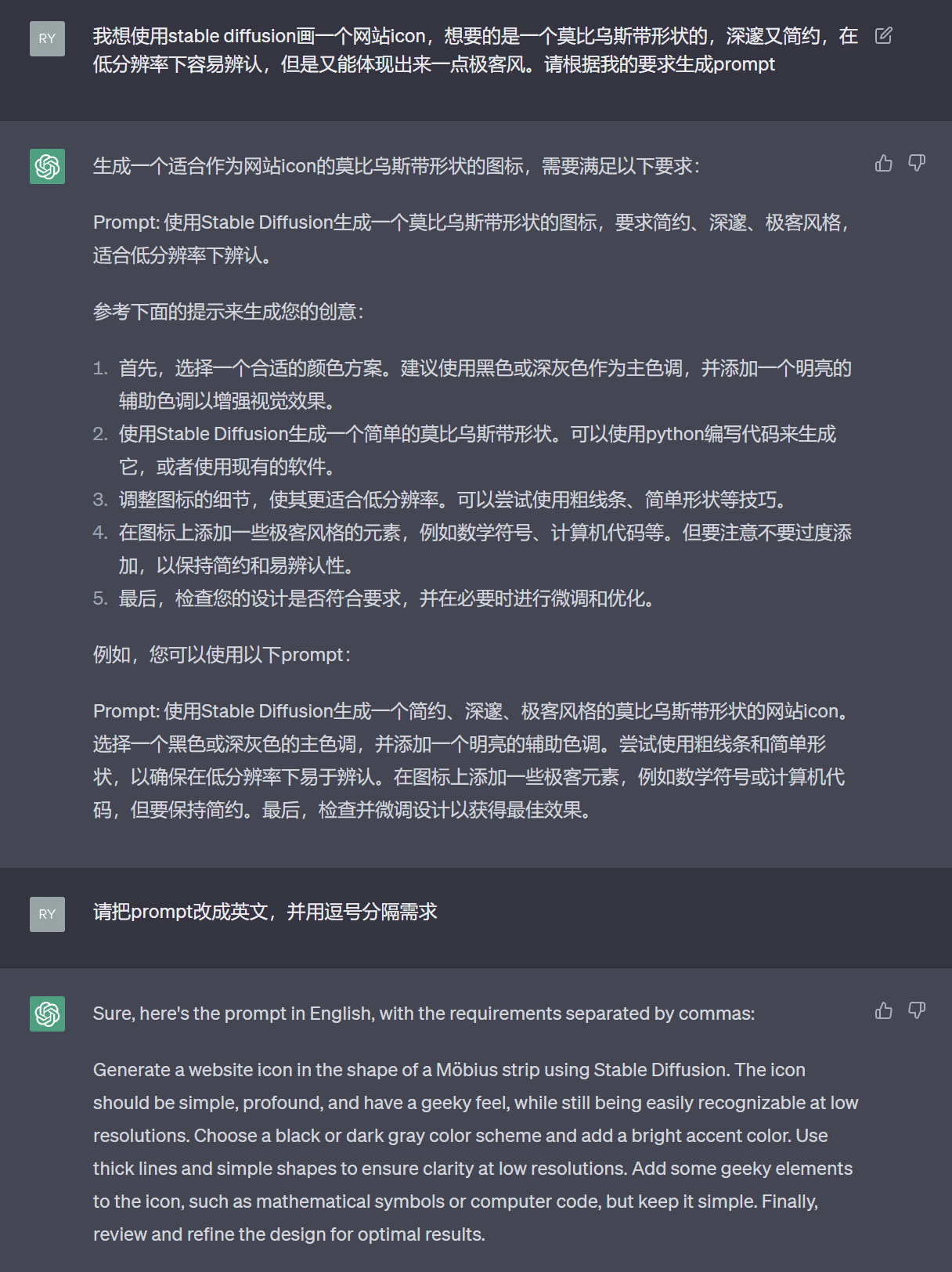 RY

我想使用stable diffusion画一个网站icon，想要的是一个莫比乌斯带形状的，深邃又简约，在低分辨率下容易辨认，但是又能体现出来一点极客风。请根据我的要求生成prompt

生成一个适合作为网站icon的莫比乌斯带形状的图标，需要满足以下要求：

Prompt: 使用Stable Diffusion生成一个莫比乌斯带形状的图标，要求简约、深邃、极客风格，适合低分辨率下辨认。

参考下面的提示来生成您的创意：

1. 首先，选择一个合适的颜色方案。建议使用黑色或深灰色作为主色调，并添加一个明亮的辅助色调以增强视觉效果。
2. 使用Stable Diffusion生成一个简单的莫比乌斯带形状。可以使用python编写代码来生成它，或者使用现有的软件。
3. 调整图标的细节，使其更适合低分辨率。可以尝试使用粗线条、简单形状等技巧。
4. 在图标上添加一些极客风格的元素，例如数学符号、计算机代码等。但要注意不要过度添加，以保持简约和易辨认性。
5. 最后，检查您的设计是否符合要求，并在必要时进行微调和优化。

例如，您可以使用以下prompt：

Prompt: 使用Stable Diffusion生成一个简约、深邃、极客风格的莫比乌斯带形状的网站icon。选择一个黑色或深灰色的主色调，并添加一个明亮的辅助色调。尝试使用粗线条和简单形状，以确保在低分辨率下易于辨认。在图标上添加一些极客元素，例如数学符号或计算机代码，但要保持简约。最后，检查并微调设计以获得最佳效果。

RY

请把prompt改成英文，并用逗号分隔需求

Sure, here's the prompt in English, with the requirements separated by commas:

Generate a website icon in the shape of a Möbius strip using Stable Diffusion. The icon should be simple, profound, and have a geeky feel, while still being easily recognizable at low resolutions. Choose a black or dark gray color scheme and add a bright accent color. Use thick lines and simple shapes to ensure clarity at low resolutions. Add some geeky elements to the icon, such as mathematical symbols or computer code, but keep it simple. Finally, review and refine the design for optimal results.